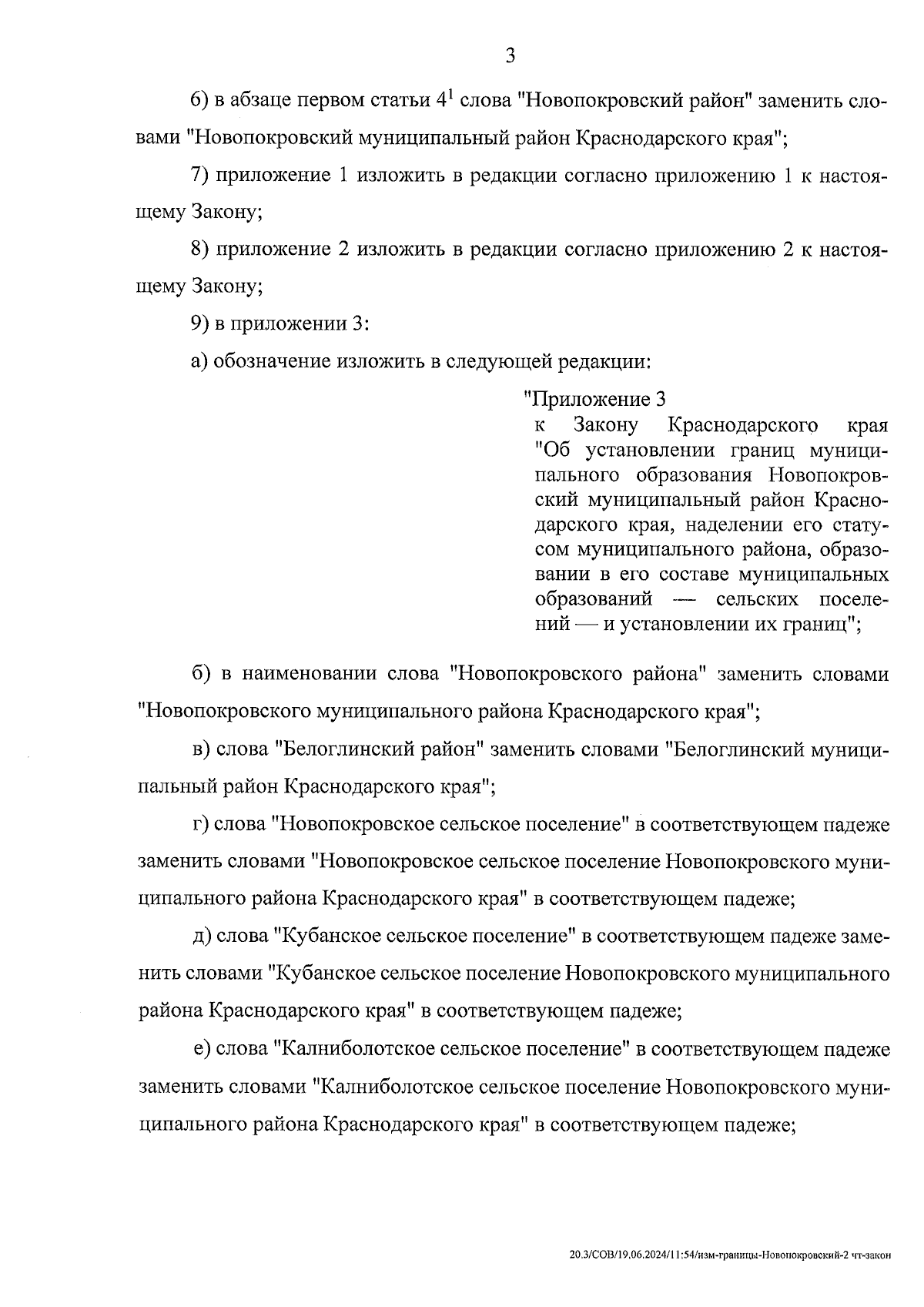 3

6) в абзаце первом статьи $4^1$ слова "Новопокровский район" заменить словами "Новопокровский муниципальный район Краснодарского края";

7) приложение 1 изложить в редакции согласно приложению 1 к настоящему Закону;

8) приложение 2 изложить в редакции согласно приложению 2 к настоящему Закону;

9) в приложении 3:

а) обозначение изложить в следующей редакции:

"Приложение 3
к Закону Краснодарского края "Об установлении границ муниципального образования Новопокровский муниципальный район Краснодарского края, наделении его статусом муниципального района, образовании в его составе муниципальных образований — сельских поселений — и установлении их границ";

б) в наименовании слова "Новопокровского района" заменить словами "Новопокровского муниципального района Краснодарского края";

в) слова "Белоглинский район" заменить словами "Белоглинский муниципальный район Краснодарского края";

г) слова "Новопокровское сельское поселение" в соответствующем падеже заменить словами "Новопокровское сельское поселение Новопокровского муниципального района Краснодарского края" в соответствующем падеже;

д) слова "Кубанское сельское поселение" в соответствующем падеже заменить словами "Кубанское сельское поселение Новопокровского муниципального района Краснодарского края" в соответствующем падеже;

е) слова "Калниболотское сельское поселение" в соответствующем падеже заменить словами "Калниболотское сельское поселение Новопокровского муниципального района Краснодарского края" в соответствующем падеже;

20.3/СОВ/19.06.2024/11:54/изм-границы-Новопокровский-2 чт-закон